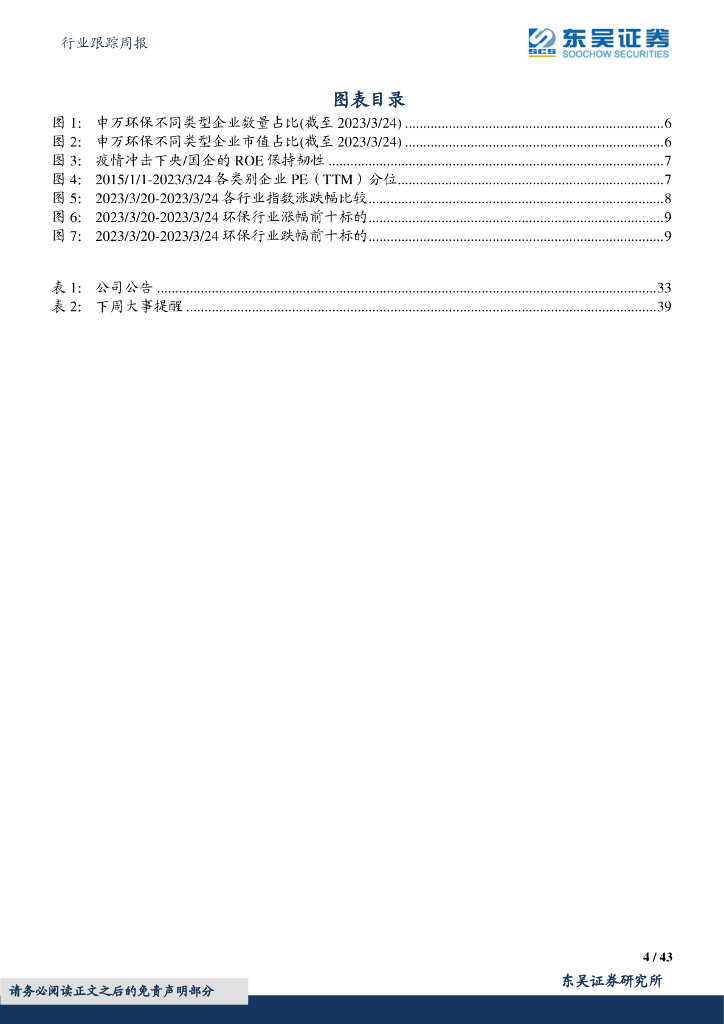 行业跟踪周报

SCS 东吴证券
SOOCHOW SECURITIES

图表目录

图 1: 申万环保不同类型企业数量占比(截至 2023/3/24) ......6
图 2: 申万环保不同类型企业市值占比(截至 2023/3/24) ......6
图 3: 疫情冲击下央/国企的 ROE 保持韧性 ......7
图 4: 2015/1/1-2023/3/24 各类别企业 PE（TTM）分位......7
图 5: 2023/3/20-2023/3/24 各行业指数涨跌幅比较......8
图 6: 2023/3/20-2023/3/24 环保行业涨幅前十标的......9
图 7: 2023/3/20-2023/3/24 环保行业跌幅前十标的......9

表 1: 公司公告 ......33
表 2: 下周大事提醒 ......39

4 / 43

请务必阅读正文之后的免责声明部分

东吴证券研究所